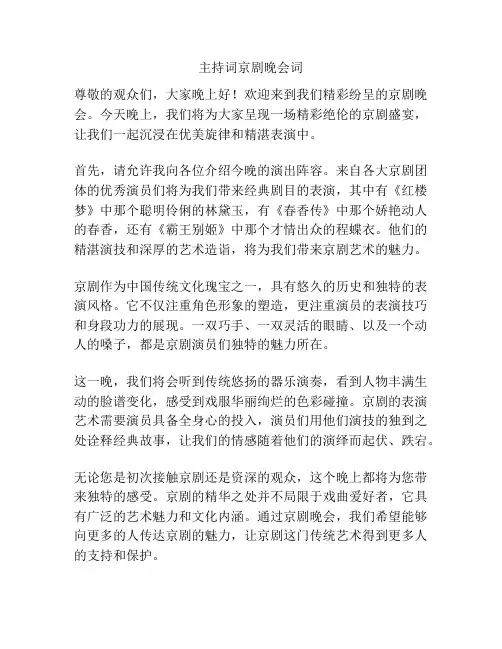 主持词京剧晚会词

尊敬的观众们，大家晚上好！欢迎来到我们精彩纷呈的京剧晚会。今天晚上，我们将为大家呈现一场精彩绝伦的京剧盛宴，让我们一起沉浸在优美旋律和精湛表演中。

首先，请允许我向各位介绍今晚的演出阵容。来自各大京剧团体的优秀演员们将为我们带来经典剧目的表演，其中有《红楼梦》中那个聪明伶俐的林黛玉，有《春香传》中那个娇艳动人的春香，还有《霸王别姬》中那个才情出众的程蝶衣。他们的精湛演技和深厚的艺术造诣，将为我们带来京剧艺术的魅力。

京剧作为中国传统文化瑰宝之一，具有悠久的历史和独特的表演风格。它不仅注重角色形象的塑造，更注重演员的表演技巧和身段功力的展现。一双巧手、一双灵活的眼睛、以及一个动人的嗓子，都是京剧演员们独特的魅力所在。

这一晚，我们将会听到传统悠扬的器乐演奏，看到人物丰满生动的脸谱变化，感受到戏服华丽绚烂的色彩碰撞。京剧的表演艺术需要演员具备全身心的投入，演员们用他们演技的独到之处诠释经典故事，让我们的情感随着他们的演绎而起伏、跌宕。

无论您是初次接触京剧还是资深的观众，这个晚上都将为您带来独特的感受。京剧的精华之处并不局限于戏曲爱好者，它具有广泛的艺术魅力和文化内涵。通过京剧晚会，我们希望能够向更多的人传达京剧的魅力，让京剧这门传统艺术得到更多人的支持和保护。